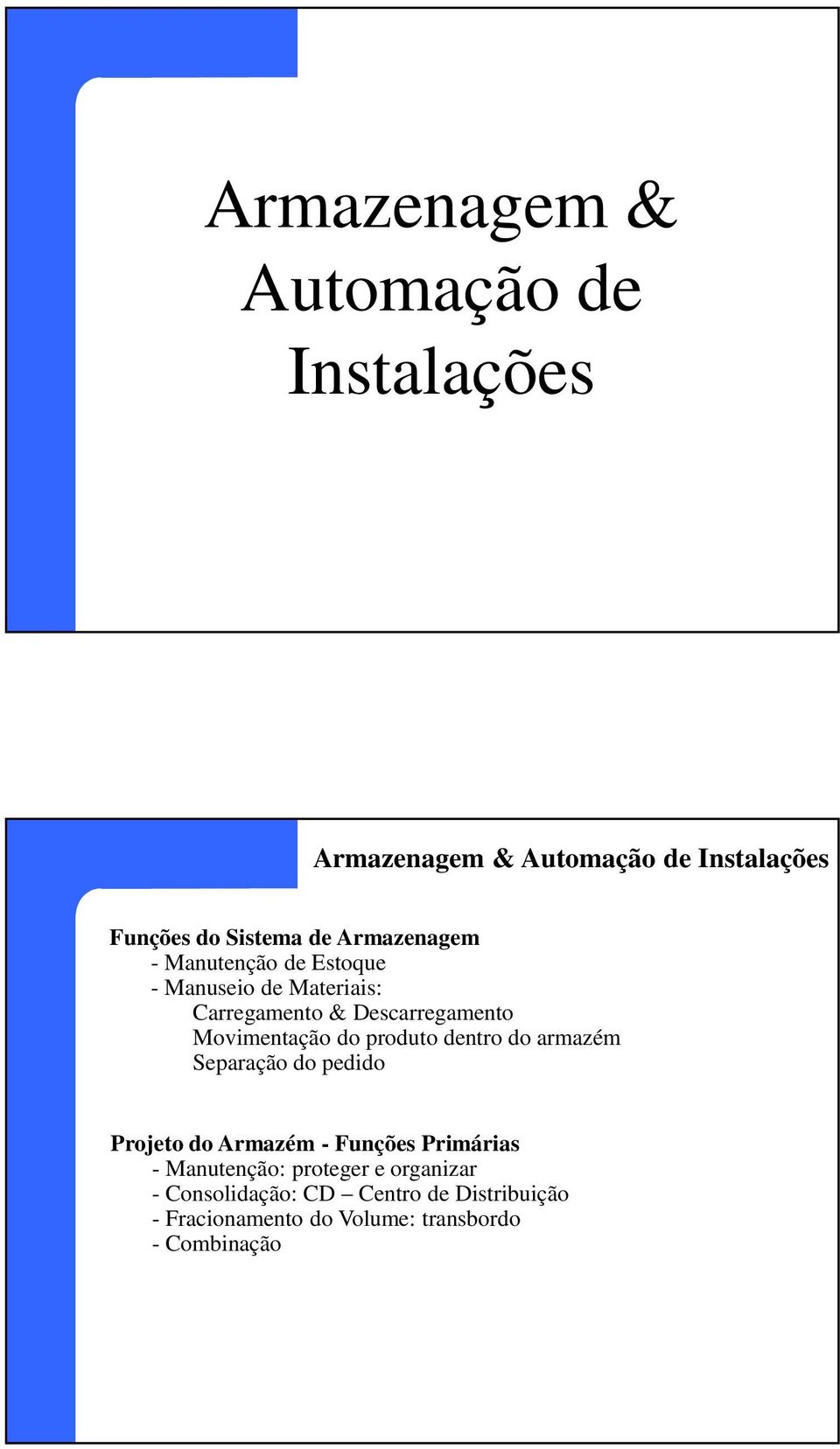 Armazenagem & Automação de Instalações

Armazenagem & Automação de Instalações

Funções do Sistema de Armazenagem
- Manutenção de Estoque
- Manuseio de Materiais:
Carregamento & Descarregamento
Movimentação do produto dentro do armazém
Separação do pedido

Projeto do Armazém - Funções Primárias
- Manutenção: proteger e organizar
- Consolidação: CD – Centro de Distribuição
- Fracionamento do Volume: transbordo
- Combinação